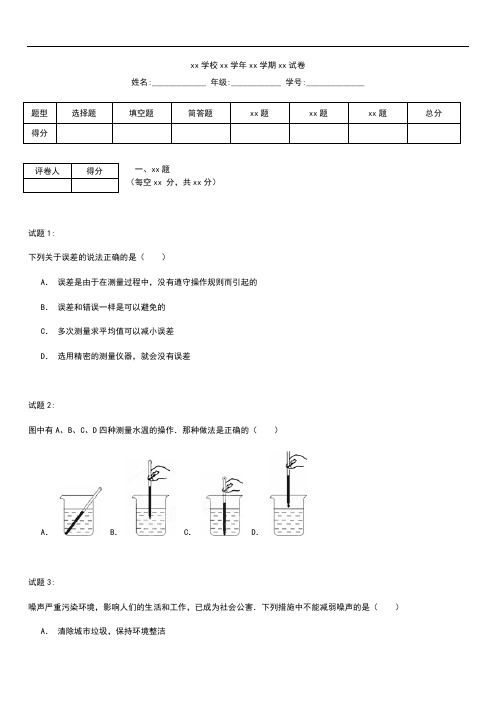 xx 学校 xx 学年 xx 学期 xx 试卷

姓名:____________ 年级:____________ 学号:____________

| 题型 | 选择题 | 填空题 | 简答题 | xx 题 | xx 题 | xx 题 | 总分 |
|---|---|---|---|---|---|---|---|
| 得分 | | | | | | | |

| 评卷人 | 得分 |
|---|---|
| | |

一、xx 题
（每空 xx 分，共 xx 分）

试题 1:

下列关于误差的说法正确的是（　　）

A. 误差是由于在测量过程中，没有遵守操作规则而引起的

B. 误差和错误一样是可以避免的

C. 多次测量求平均值可以减小误差

D. 选用精密的测量仪器，就会没有误差

试题 2:

图中有 A、B、C、D 四种测量水温的操作．那种做法是正确的（　　）

A.　B.　C.　D.

试题 3:

噪声严重污染环境，影响人们的生活和工作，已成为社会公害．下列措施中不能减弱噪声的是（　　）

A. 清除城市垃圾，保持环境整洁